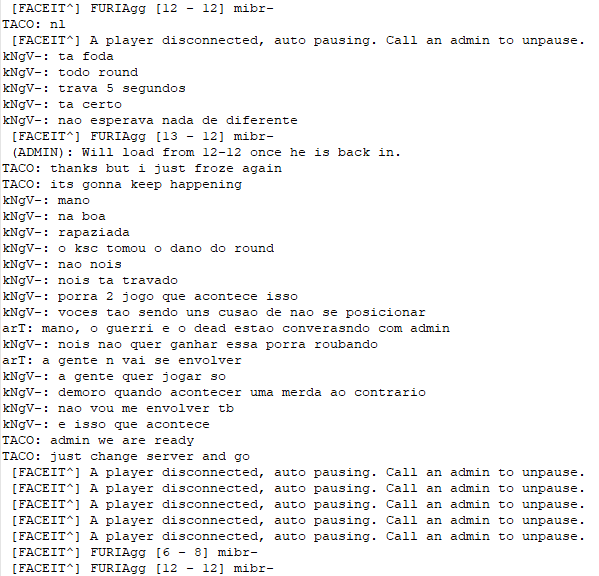 [FACEIT^] FURIAgg [12 - 12] mibr-
TACO: nl
[FACEIT^] A player disconnected, auto pausing. Call an admin to unpause.
kNgV-: ta foda
kNgV-: todo round
kNgV-: trava 5 segundos
kNgV-: ta certo
kNgV-: nao esperava nada de diferente
[FACEIT^] FURIAgg [13 - 12] mibr-
(ADMIN): Will load from 12-12 once he is back in.
TACO: thanks but i just froze again
TACO: its gonna keep happening
kNgV-: mano
kNgV-: na boa
kNgV-: rapaziada
kNgV-: o ksc tomou o dano do round
kNgV-: nao nois
kNgV-: nois ta travado
kNgV-: porra 2 jogo que acontece isso
kNgV-: voces tao sendo uns cusao de nao se posicionar
arT: mano, o guerri e o dead estao converasndo com admin
kNgV-: nois nao quer ganhar essa porra roubando
arT: a gente n vai se envolver
kNgV-: a gente quer jogar so
kNgV-: demoro quando acontecer uma merda ao contrario
kNgV-: nao vou me envolver tb
kNgV-: e isso que acontece
TACO: admin we are ready
TACO: just change server and go
[FACEIT^] A player disconnected, auto pausing. Call an admin to unpause.
[FACEIT^] A player disconnected, auto pausing. Call an admin to unpause.
[FACEIT^] A player disconnected, auto pausing. Call an admin to unpause.
[FACEIT^] A player disconnected, auto pausing. Call an admin to unpause.
[FACEIT^] A player disconnected, auto pausing. Call an admin to unpause.
[FACEIT^] FURIAgg [6 - 8] mibr-
[FACEIT^] FURIAgg [12 - 12] mibr-